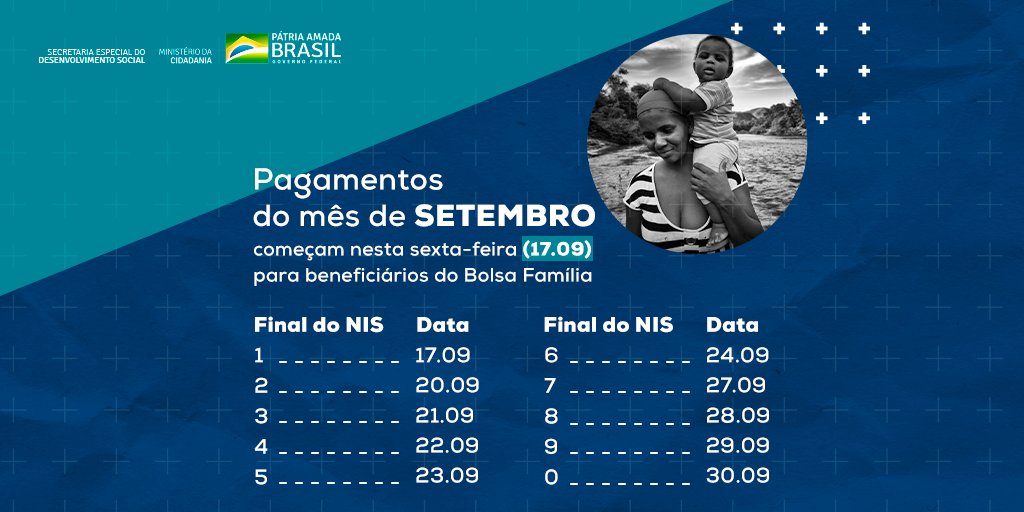 SECRETARIA ESPECIAL DO DESENVOLVIMENTO SOCIAL
MINISTÉRIO DA CIDADANIA
PÁTRIA AMADA BRASIL
GOVERNO FEDERAL

Pagamentos do mês de SETEMBRO começam nesta sexta-feira (17.09) para beneficiários do Bolsa Família

| Final do NIS | Data |
|---|---|
| 1 | 17.09 |
| 2 | 20.09 |
| 3 | 21.09 |
| 4 | 22.09 |
| 5 | 23.09 |

| Final do NIS | Data |
|---|---|
| 6 | 24.09 |
| 7 | 27.09 |
| 8 | 28.09 |
| 9 | 29.09 |
| 0 | 30.09 |